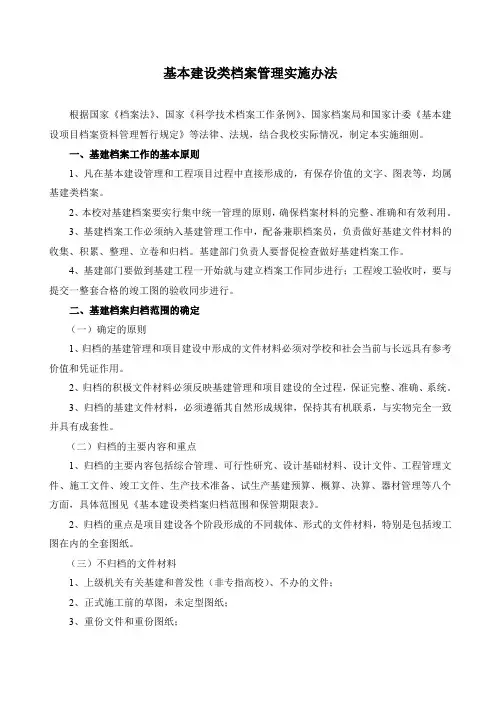 基本建设类档案管理实施办法

根据国家《档案法》、国家《科学技术档案工作条例》、国家档案局和国家计委《基本建设项目档案资料管理暂行规定》等法律、法规，结合我校实际情况，制定本实施细则。

一、基建档案工作的基本原则

1、凡在基本建设管理和工程项目过程中直接形成的，有保存价值的文字、图表等，均属基建类档案。

2、本校对基建档案要实行集中统一管理的原则，确保档案材料的完整、准确和有效利用。

3、基建档案工作必须纳入基建管理工作中，配备兼职档案员，负责做好基建文件材料的收集、积累、整理、立卷和归档。基建部门负责人要督促检查做好基建档案工作。

4、基建部门要做到基建工程一开始就与建立档案工作同步进行；工程竣工验收时，要与提交一整套合格的竣工图的验收同步进行。

二、基建档案归档范围的确定

（一）确定的原则

1、归档的基建管理和项目建设中形成的文件材料必须对学校和社会当前与长远具有参考价值和凭证作用。

2、归档的积极文件材料必须反映基建管理和项目建设的全过程，保证完整、准确、系统。

3、归档的基建文件材料，必须遵循其自然形成规律，保持其有机联系，与实物完全一致并具有成套性。

（二）归档的主要内容和重点

1、归档的主要内容包括综合管理、可行性研究、设计基础材料、设计文件、工程管理文件、施工文件、竣工文件、生产技术准备、试生产基建预算、概算、决算、器材管理等八个方面，具体范围见《基本建设类档案归档范围和保管期限表》。

2、归档的重点是项目建设各个阶段形成的不同载体、形式的文件材料，特别是包括竣工图在内的全套图纸。

（三）不归档的文件材料

1、上级机关有关基建和普发性（非专指高校）、不办的文件；

2、正式施工前的草图，未定型图纸；

3、重份文件和重份图纸；